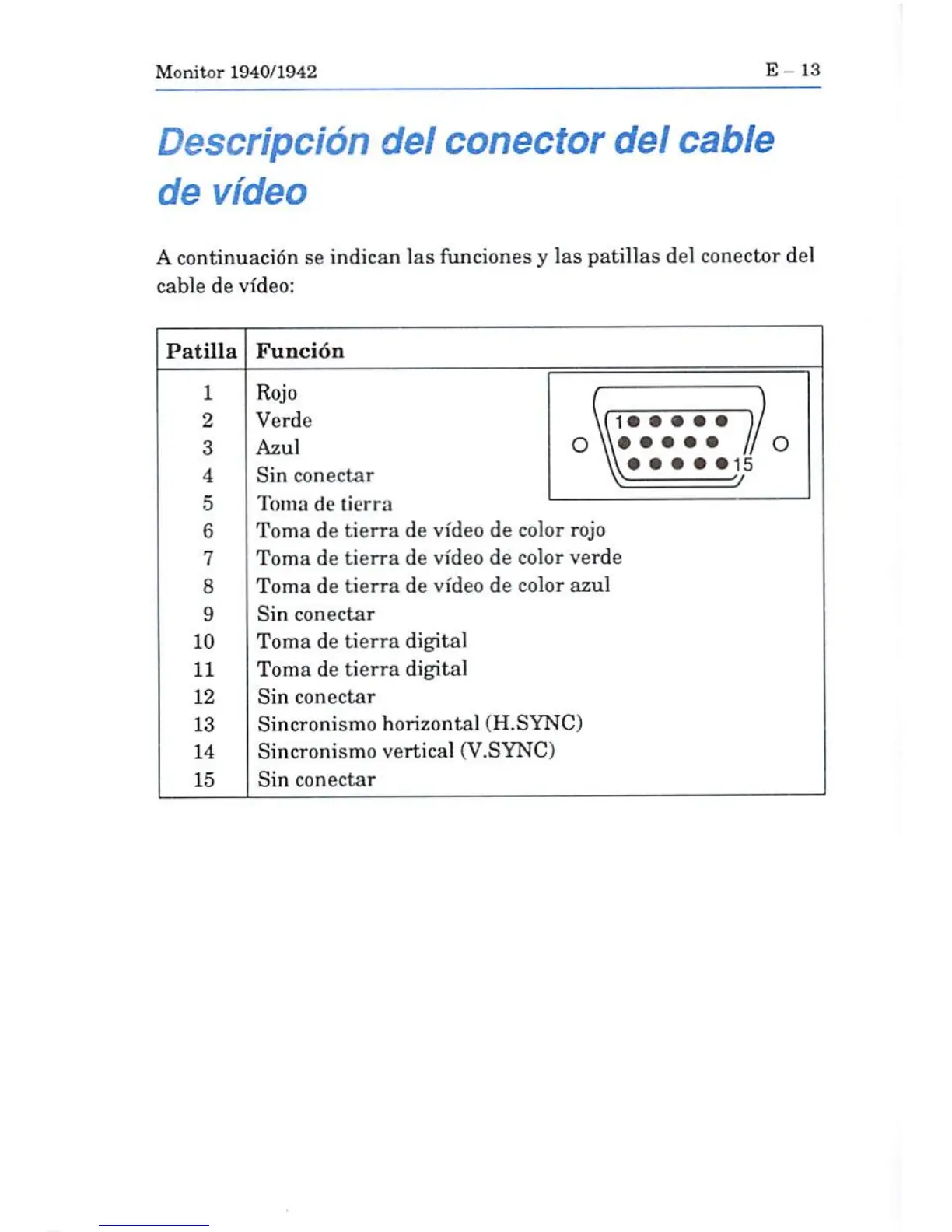 Monitor 1940/1942 E – 13

Descripción del conector del cable de vídeo

A continuación se indican las funciones y las patillas del conector del cable de vídeo:

| Patilla | Función |
|---|---|
| 1 | Rojo |
| 2 | Verde |
| 3 | Azul |
| 4 | Sin conectar |
| 5 | Toma de tierra |
| 6 | Toma de tierra de vídeo de color rojo |
| 7 | Toma de tierra de vídeo de color verde |
| 8 | Toma de tierra de vídeo de color azul |
| 9 | Sin conectar |
| 10 | Toma de tierra digital |
| 11 | Toma de tierra digital |
| 12 | Sin conectar |
| 13 | Sincronismo horizontal (H.SYNC) |
| 14 | Sincronismo vertical (V.SYNC) |
| 15 | Sin conectar |

1
15